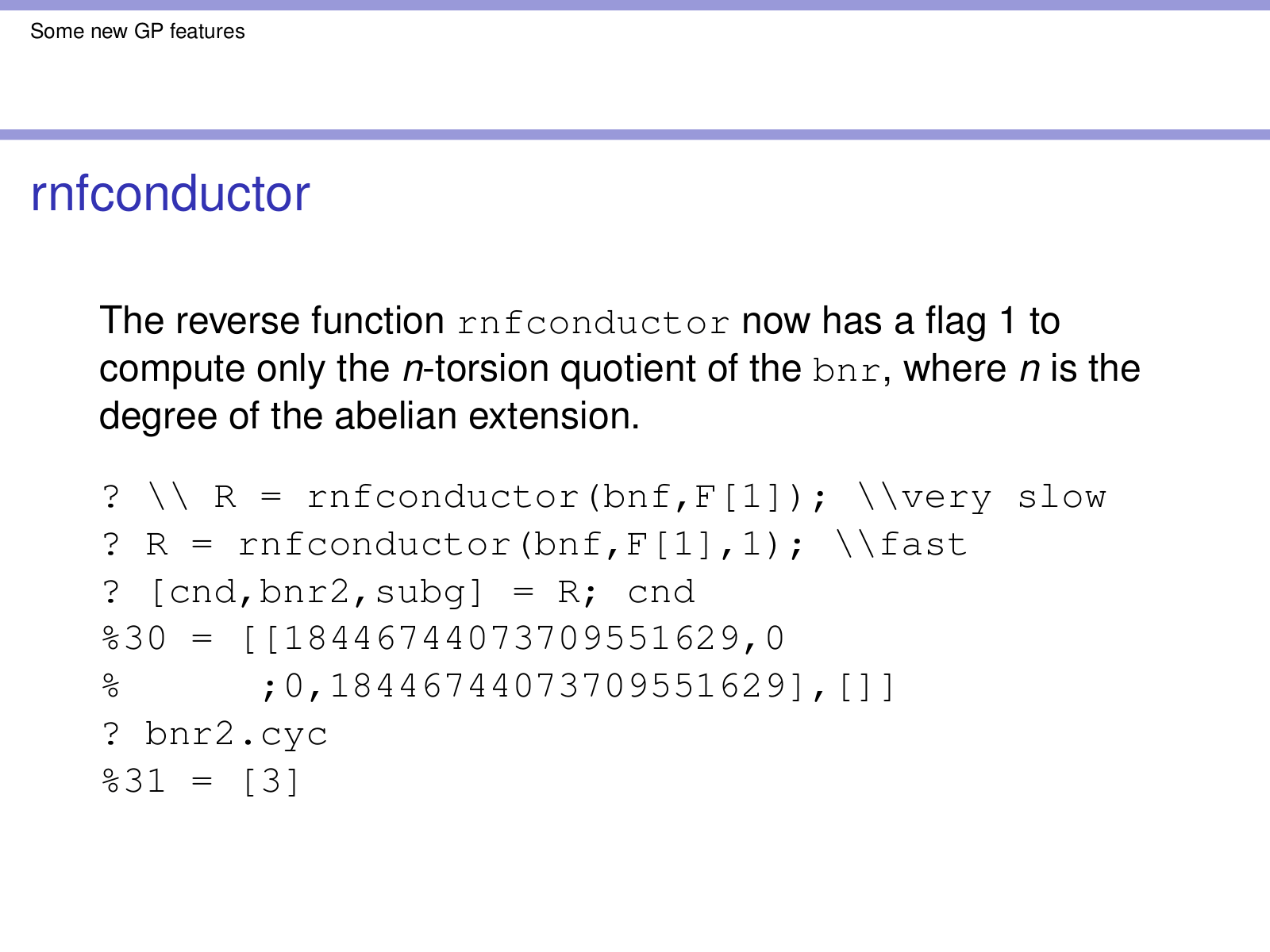 Some new GP features

rnfconductor

The reverse function rnfconductor now has a flag 1 to compute only the n-torsion quotient of the bnr, where n is the degree of the abelian extension.

? \\ R = rnfconductor(bnf,F[1]); \\very slow
? R = rnfconductor(bnf,F[1],1); \\fast
? [cnd,bnr2,subg] = R; cnd
%30 = [[18446744073709551629,0
%      ;0,18446744073709551629],[]]
? bnr2.cyc
%31 = [3]